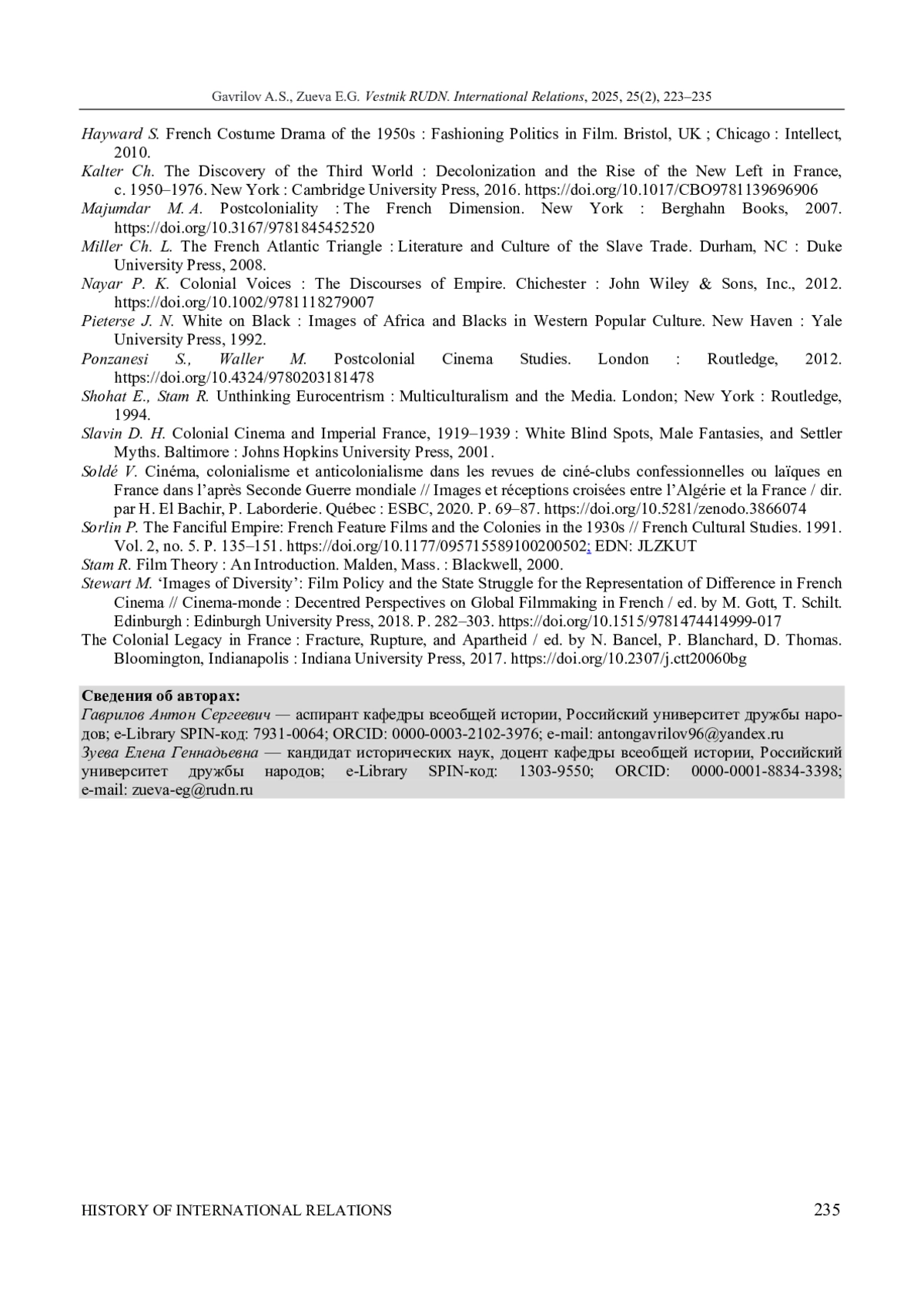 Gavrilov A.S., Zueva E.G. Vestnik RUDN. International Relations, 2025, 25(2), 223–235

Hayward S. French Costume Drama of the 1950s : Fashioning Politics in Film. Bristol, UK ; Chicago : Intellect, 2010.
Kalter Ch. The Discovery of the Third World : Decolonization and the Rise of the New Left in France, c. 1950–1976. New York : Cambridge University Press, 2016. https://doi.org/10.1017/CBO9781139696906
Majumdar M. A. Postcoloniality : The French Dimension. New York : Berghahn Books, 2007. https://doi.org/10.3167/9781845452520
Miller Ch. L. The French Atlantic Triangle : Literature and Culture of the Slave Trade. Durham, NC : Duke University Press, 2008.
Nayar P. K. Colonial Voices : The Discourses of Empire. Chichester : John Wiley & Sons, Inc., 2012. https://doi.org/10.1002/9781118279007
Pieterse J. N. White on Black : Images of Africa and Blacks in Western Popular Culture. New Haven : Yale University Press, 1992.
Ponzanesi S., Waller M. Postcolonial Cinema Studies. London : Routledge, 2012. https://doi.org/10.4324/9780203181478
Shohat E., Stam R. Unthinking Eurocentrism : Multiculturalism and the Media. London; New York : Routledge, 1994.
Slavin D. H. Colonial Cinema and Imperial France, 1919–1939 : White Blind Spots, Male Fantasies, and Settler Myths. Baltimore : Johns Hopkins University Press, 2001.
Soldé V. Cinéma, colonialisme et anticolonialisme dans les revues de ciné-clubs confessionnelles ou laïques en France dans l'après Seconde Guerre mondiale // Images et réceptions croisées entre l'Algérie et la France / dir. par H. El Bachir, P. Laborderie. Québec : ESBC, 2020. P. 69–87. https://doi.org/10.5281/zenodo.3866074
Sorlin P. The Fanciful Empire: French Feature Films and the Colonies in the 1930s // French Cultural Studies. 1991. Vol. 2, no. 5. P. 135–151. https://doi.org/10.1177/095715589100200502; EDN: JLZKUT
Stam R. Film Theory : An Introduction. Malden, Mass. : Blackwell, 2000.
Stewart M. 'Images of Diversity': Film Policy and the State Struggle for the Representation of Difference in French Cinema // Cinema-monde : Decentred Perspectives on Global Filmmaking in French / ed. by M. Gott, T. Schilt. Edinburgh : Edinburgh University Press, 2018. P. 282–303. https://doi.org/10.1515/9781474414999-017
The Colonial Legacy in France : Fracture, Rupture, and Apartheid / ed. by N. Bancel, P. Blanchard, D. Thomas. Bloomington, Indianapolis : Indiana University Press, 2017. https://doi.org/10.2307/j.ctt20060bg

Сведения об авторах:
Гаврилов Антон Сергеевич — аспирант кафедры всеобщей истории, Российский университет дружбы народов; e-Library SPIN-код: 7931-0064; ORCID: 0000-0003-2102-3976; e-mail: antongavrilov96@yandex.ru
Зуева Елена Геннадьевна — кандидат исторических наук, доцент кафедры всеобщей истории, Российский университет дружбы народов; e-Library SPIN-код: 1303-9550; ORCID: 0000-0001-8834-3398; e-mail: zueva-eg@rudn.ru

HISTORY OF INTERNATIONAL RELATIONS 235